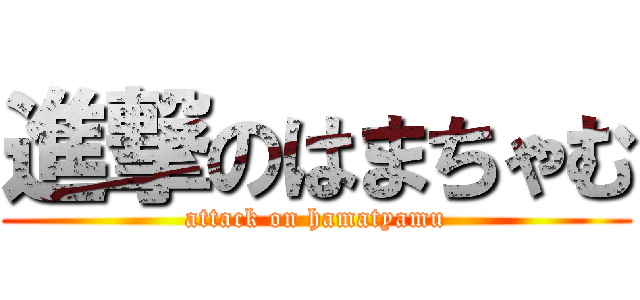 進撃のはまちゃむ

attack on hamatyamu